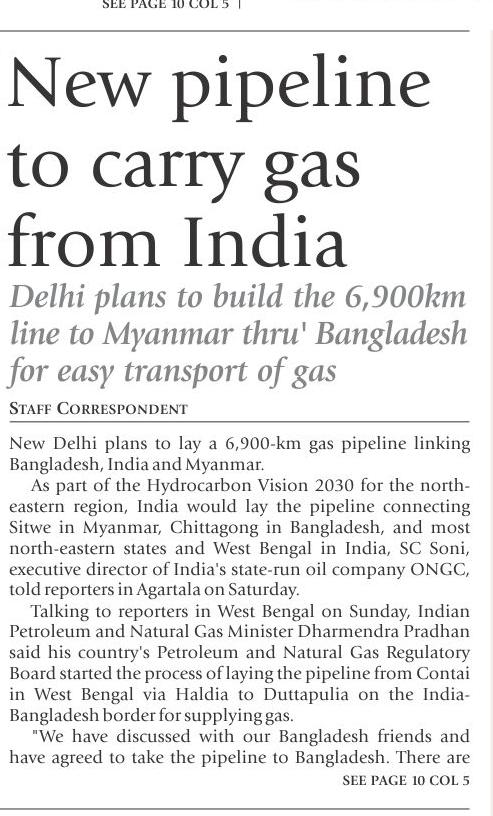 SEE PAGE 10 COL 5

New pipeline to carry gas from India

Delhi plans to build the 6,900km line to Myanmar thru' Bangladesh for easy transport of gas

STAFF CORRESPONDENT

New Delhi plans to lay a 6,900-km gas pipeline linking Bangladesh, India and Myanmar.

As part of the Hydrocarbon Vision 2030 for the north-eastern region, India would lay the pipeline connecting Sitwe in Myanmar, Chittagong in Bangladesh, and most north-eastern states and West Bengal in India, SC Soni, executive director of India's state-run oil company ONGC, told reporters in Agartala on Saturday.

Talking to reporters in West Bengal on Sunday, Indian Petroleum and Natural Gas Minister Dharmendra Pradhan said his country's Petroleum and Natural Gas Regulatory Board started the process of laying the pipeline from Contai in West Bengal via Haldia to Duttapulia on the India-Bangladesh border for supplying gas.

"We have discussed with our Bangladesh friends and have agreed to take the pipeline to Bangladesh. There are

SEE PAGE 10 COL 5